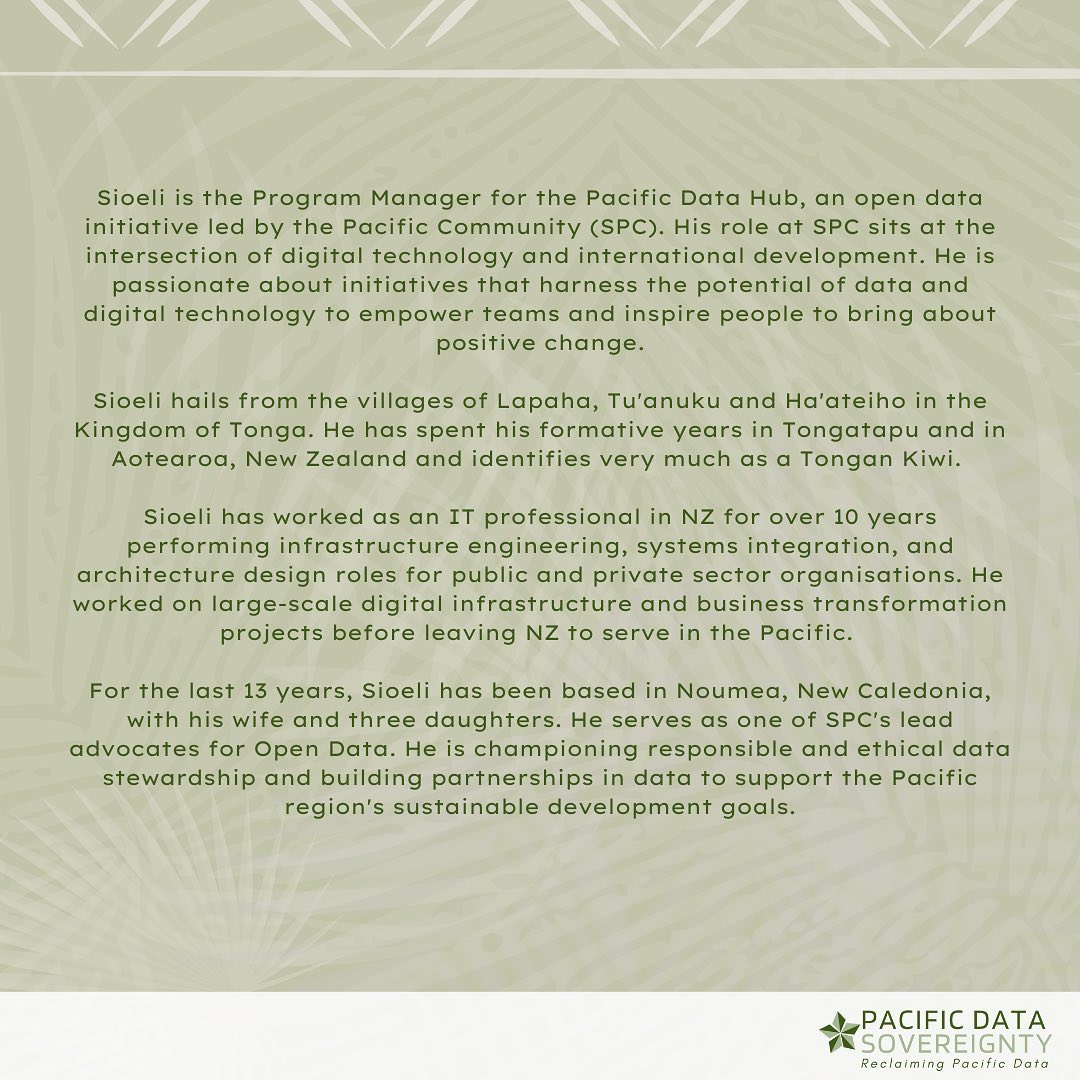 Sioeli is the Program Manager for the Pacific Data Hub, an open data initiative led by the Pacific Community (SPC). His role at SPC sits at the intersection of digital technology and international development. He is passionate about initiatives that harness the potential of data and digital technology to empower teams and inspire people to bring about positive change.

Sioeli hails from the villages of Lapaha, Tu'anuku and Ha'ateiho in the Kingdom of Tonga. He has spent his formative years in Tongatapu and in Aotearoa, New Zealand and identifies very much as a Tongan Kiwi.

Sioeli has worked as an IT professional in NZ for over 10 years performing infrastructure engineering, systems integration, and architecture design roles for public and private sector organisations. He worked on large-scale digital infrastructure and business transformation projects before leaving NZ to serve in the Pacific.

For the last 13 years, Sioeli has been based in Noumea, New Caledonia, with his wife and three daughters. He serves as one of SPC's lead advocates for Open Data. He is championing responsible and ethical data stewardship and building partnerships in data to support the Pacific region's sustainable development goals.

PACIFIC DATA SOVEREIGNTY
Reclaiming Pacific Data